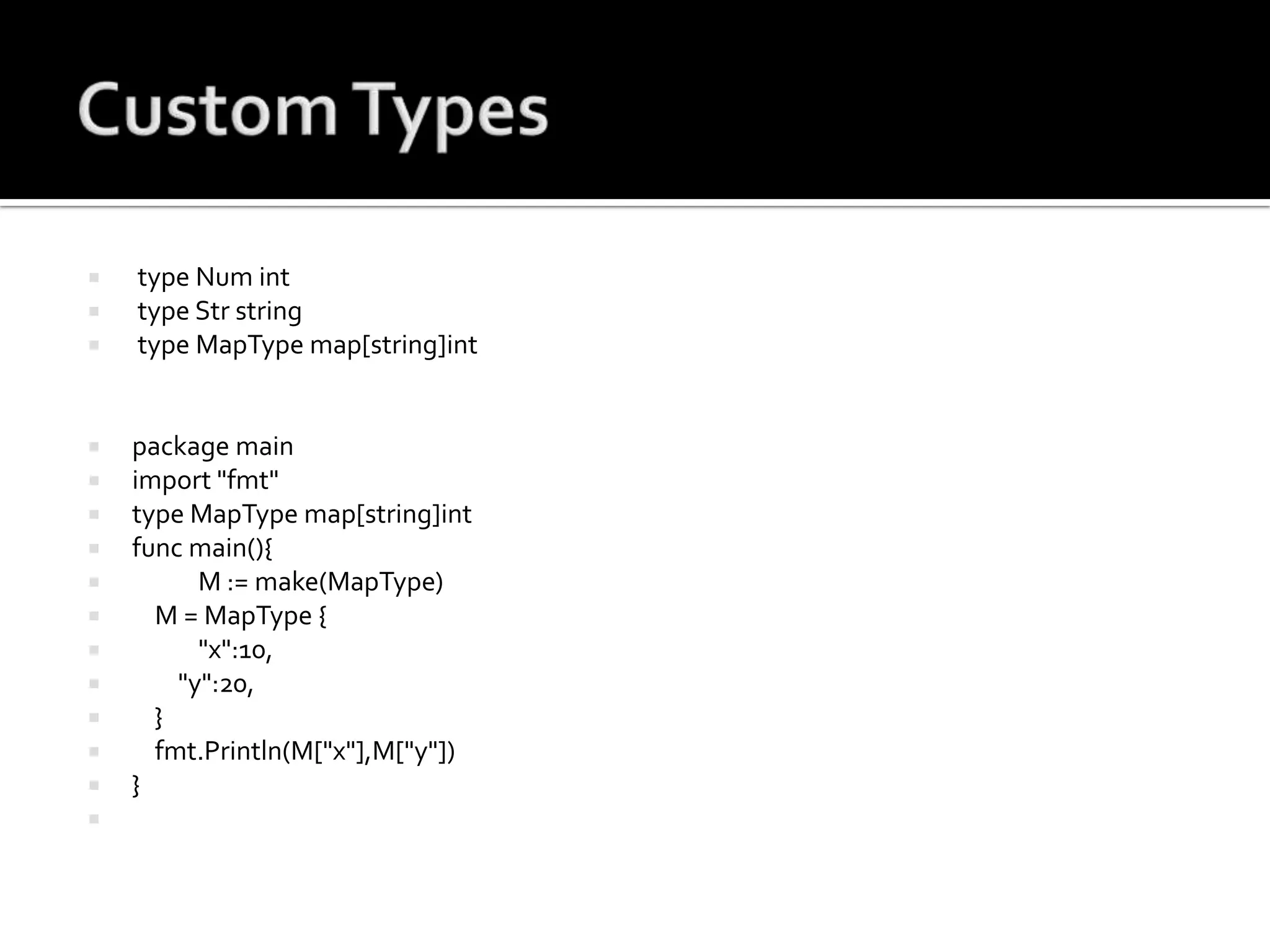 Custom Types

type Num int
type Str string
type MapType map[string]int

package main
import "fmt"
type MapType map[string]int
func main(){
M := make(MapType)
M = MapType {
"x":10,
"y":20,
}
fmt.Println(M["x"],M["y"])
}